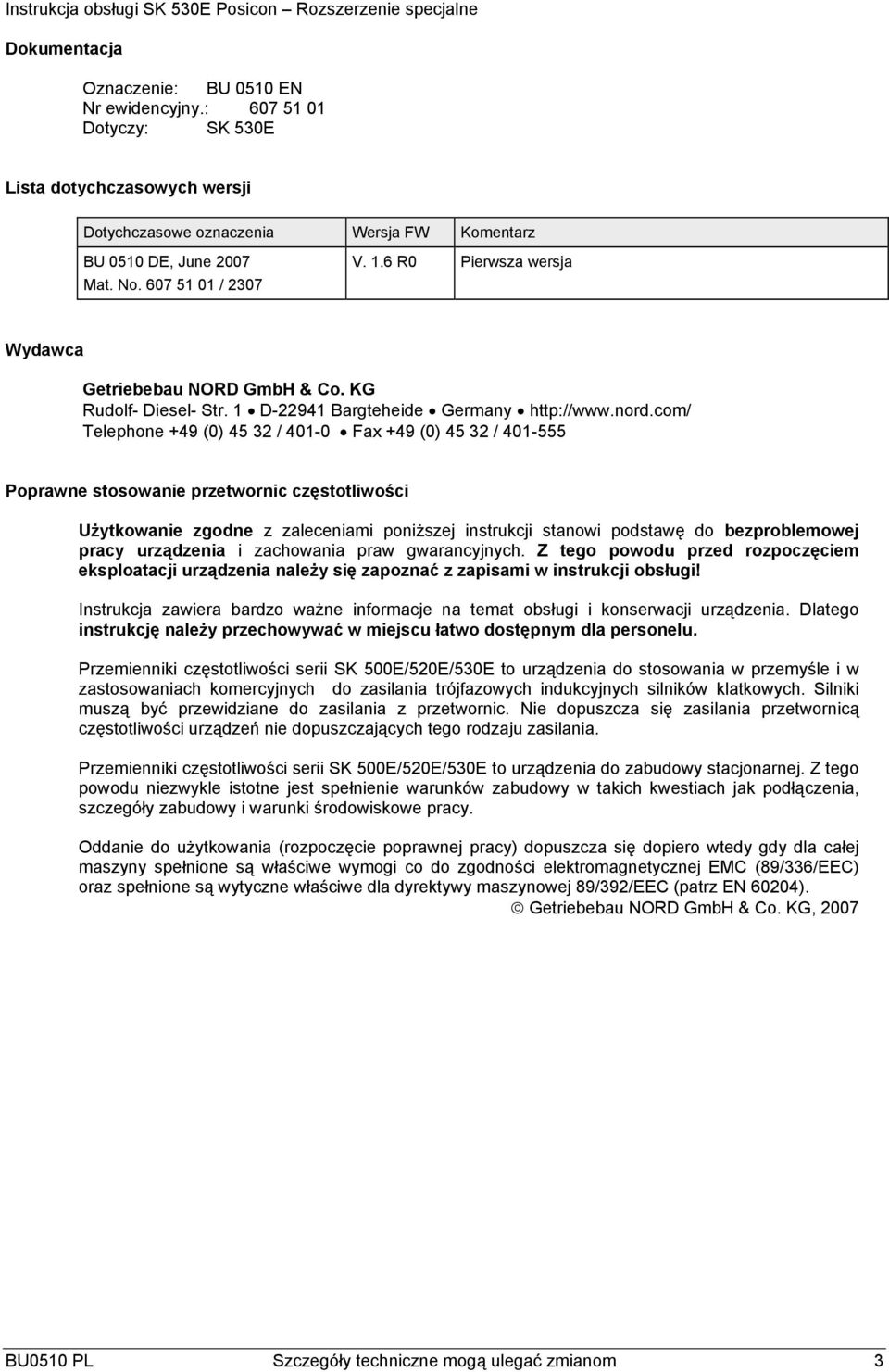 Instrukcja obsługi SK 530E Posicon – Rozszerzenie specjalne

Dokumentacja

Oznaczenie: BU 0510 EN
Nr ewidencyjny.: 607 51 01
Dotyczy: SK 530E

Lista dotychczasowych wersji

| Dotychczasowe oznaczenia | Wersja FW | Komentarz |
|---|---|---|
| BU 0510 DE, June 2007 Mat. No. 607 51 01 / 2307 | V. 1.6 R0 | Pierwsza wersja |

Wydawca

Getriebebau NORD GmbH & Co. KG
Rudolf- Diesel- Str. 1 • D-22941 Bargteheide • Germany • http://www.nord.com/
Telephone +49 (0) 45 32 / 401-0 • Fax +49 (0) 45 32 / 401-555

Poprawne stosowanie przetwornic częstotliwości

Użytkowanie zgodne z zaleceniami poniższej instrukcji stanowi podstawę do bezproblemowej pracy urządzenia i zachowania praw gwarancyjnych. Z tego powodu przed rozpoczęciem eksploatacji urządzenia należy się zapoznać z zapisami w instrukcji obsługi!

Instrukcja zawiera bardzo ważne informacje na temat obsługi i konserwacji urządzenia. Dlatego instrukcję należy przechowywać w miejscu łatwo dostępnym dla personelu.

Przemienniki częstotliwości serii SK 500E/520E/530E to urządzenia do stosowania w przemyśle i w zastosowaniach komercyjnych do zasilania trójfazowych indukcyjnych silników klatkowych. Silniki muszą być przewidziane do zasilania z przetwornic. Nie dopuszcza się zasilania przetwornicą częstotliwości urządzeń nie dopuszczających tego rodzaju zasilania.

Przemienniki częstotliwości serii SK 500E/520E/530E to urządzenia do zabudowy stacjonarnej. Z tego powodu niezwykle istotne jest spełnienie warunków zabudowy w takich kwestiach jak podłączenia, szczegóły zabudowy i warunki środowiskowe pracy.

Oddanie do użytkowania (rozpoczęcie poprawnej pracy) dopuszcza się dopiero wtedy gdy dla całej maszyny spełnione są właściwe wymogi co do zgodności elektromagnetycznej EMC (89/336/EEC) oraz spełnione są wytyczne właściwe dla dyrektywy maszynowej 89/392/EEC (patrz EN 60204).

© Getriebebau NORD GmbH & Co. KG, 2007

BU0510 PL Szczegóły techniczne mogą ulegać zmianom 3